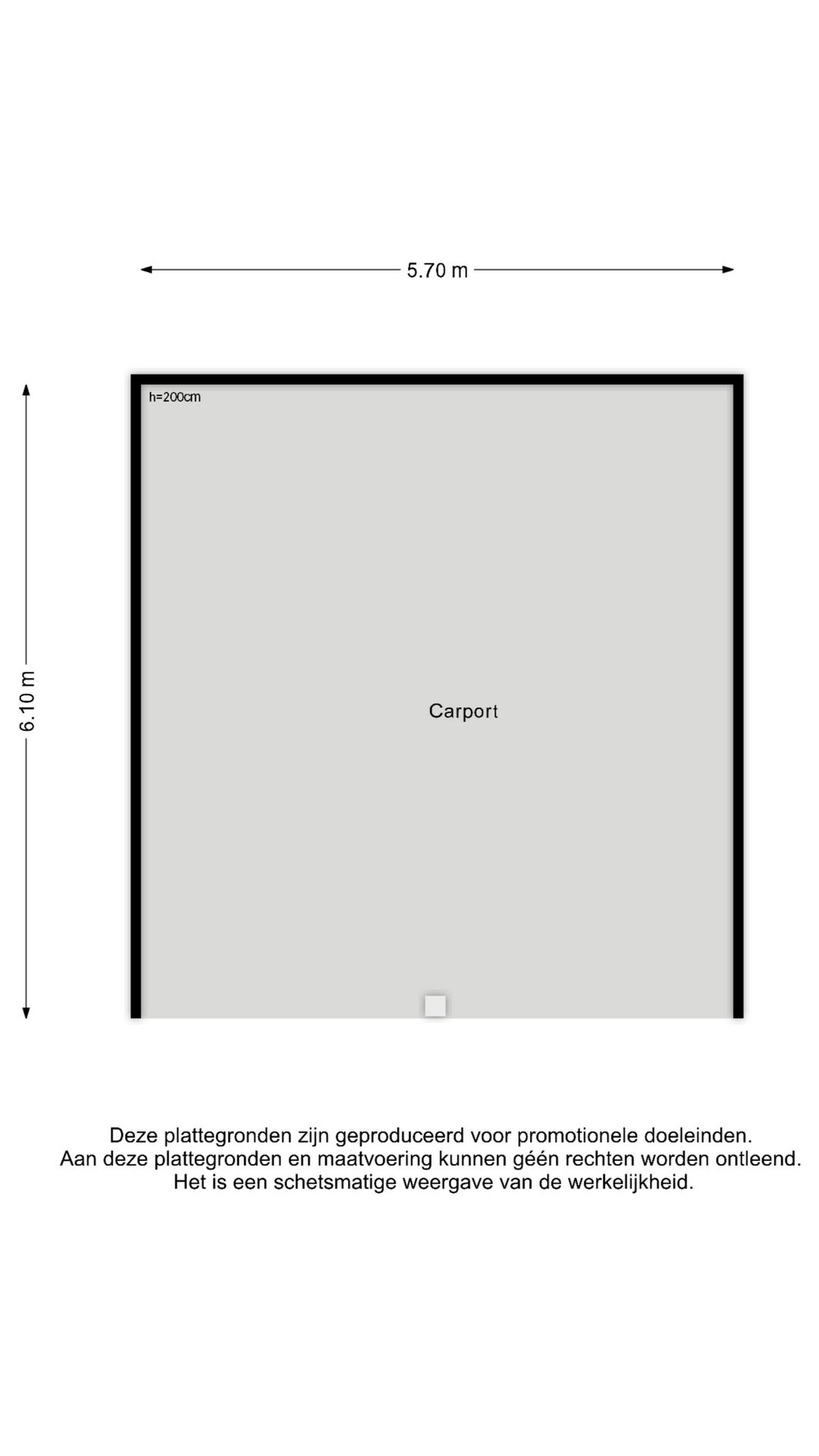 5.70 m

6.10 m

h=200cm

Carport

Deze plattegronden zijn geproduceerd voor promotionele doeleinden.
Aan deze plattegronden en maatvoering kunnen géén rechten worden ontleend.
Het is een schetsmatige weergave van de werkelijkheid.